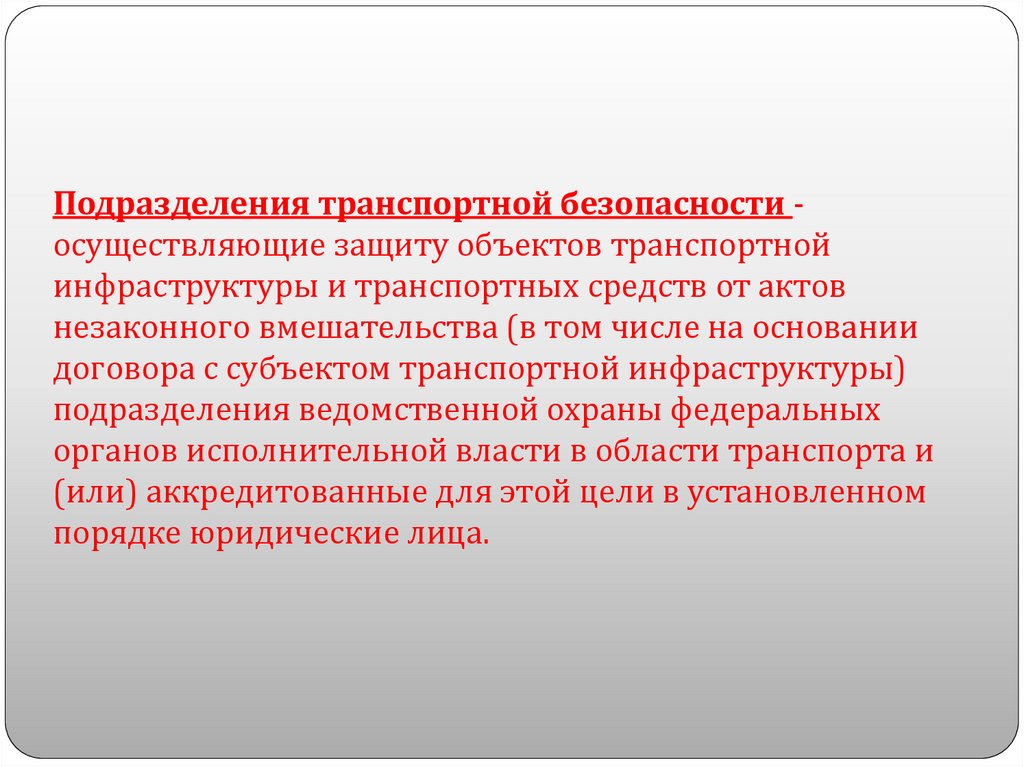 Подразделения транспортной безопасности - осуществляющие защиту объектов транспортной инфраструктуры и транспортных средств от актов незаконного вмешательства (в том числе на основании договора с субъектом транспортной инфраструктуры) подразделения ведомственной охраны федеральных органов исполнительной власти в области транспорта и (или) аккредитованные для этой цели в установленном порядке юридические лица.